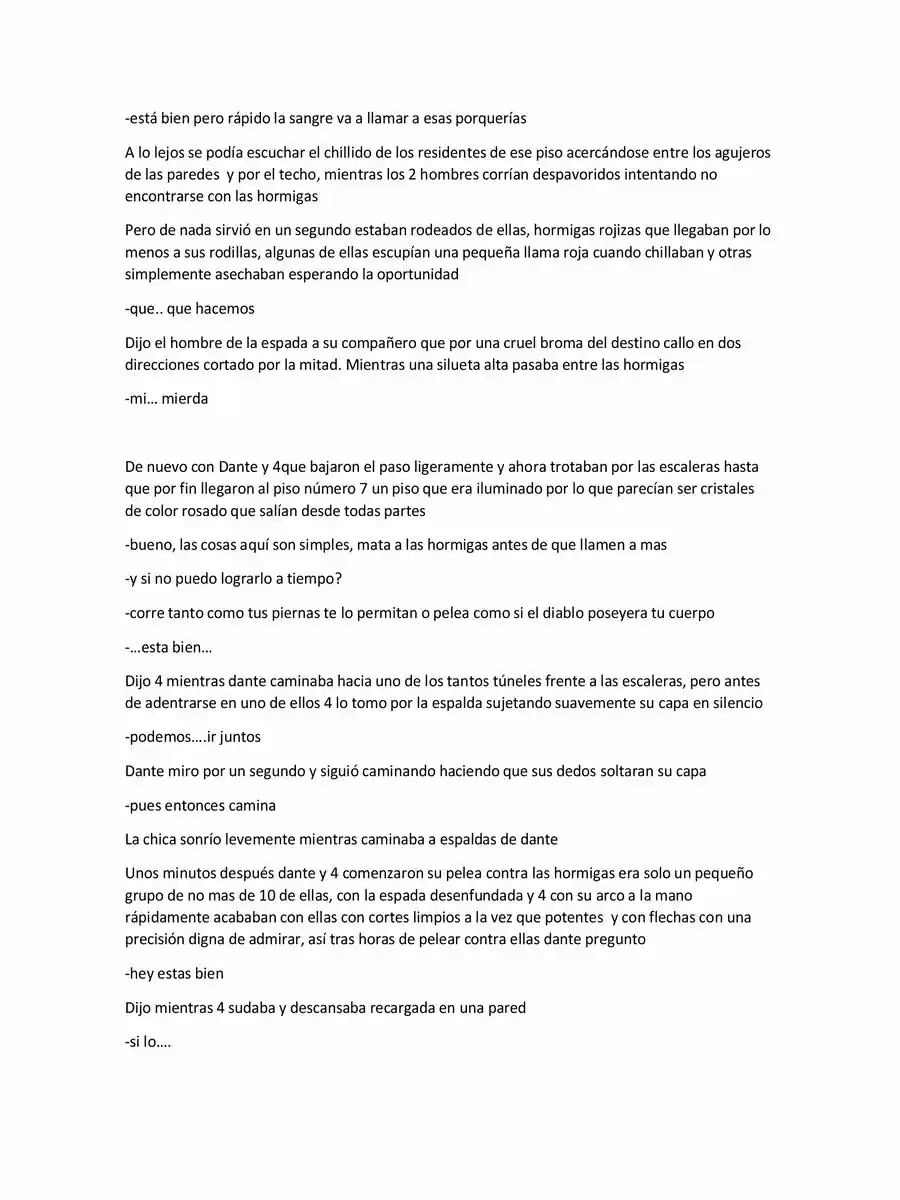 -está bien pero rápido la sangre va a llamar a esas porquerías

A lo lejos se podía escuchar el chillido de los residentes de ese piso acercándose entre los agujeros de las paredes y por el techo, mientras los 2 hombres corrían despavoridos intentando no encontrarse con las hormigas

Pero de nada sirvió en un segundo estaban rodeados de ellas, hormigas rojizas que llegaban por lo menos a sus rodillas, algunas de ellas escupían una pequeña llama roja cuando chillaban y otras simplemente asechaban esperando la oportunidad

-que.. que hacemos

Dijo el hombre de la espada a su compañero que por una cruel broma del destino callo en dos direcciones cortado por la mitad. Mientras una silueta alta pasaba entre las hormigas

-mi… mierda

De nuevo con Dante y 4que bajaron el paso ligeramente y ahora trotaban por las escaleras hasta que por fin llegaron al piso número 7 un piso que era iluminado por lo que parecían ser cristales de color rosado que salían desde todas partes

-bueno, las cosas aquí son simples, mata a las hormigas antes de que llamen a mas

-y si no puedo lograrlo a tiempo?

-corre tanto como tus piernas te lo permitan o pelea como si el diablo poseyera tu cuerpo

-…esta bien…

Dijo 4 mientras dante caminaba hacia uno de los tantos túneles frente a las escaleras, pero antes de adentrarse en uno de ellos 4 lo tomo por la espalda sujetando suavemente su capa en silencio

-podemos….ir juntos

Dante miro por un segundo y siguió caminando haciendo que sus dedos soltaran su capa

-pues entonces camina

La chica sonrío levemente mientras caminaba a espaldas de dante

Unos minutos después dante y 4 comenzaron su pelea contra las hormigas era solo un pequeño grupo de no mas de 10 de ellas, con la espada desenfundada y 4 con su arco a la mano rápidamente acababan con ellas con cortes limpios a la vez que potentes y con flechas con una precisión digna de admirar, así tras horas de pelear contra ellas dante pregunto

-hey estas bien

Dijo mientras 4 sudaba y descansaba recargada en una pared

-si lo….